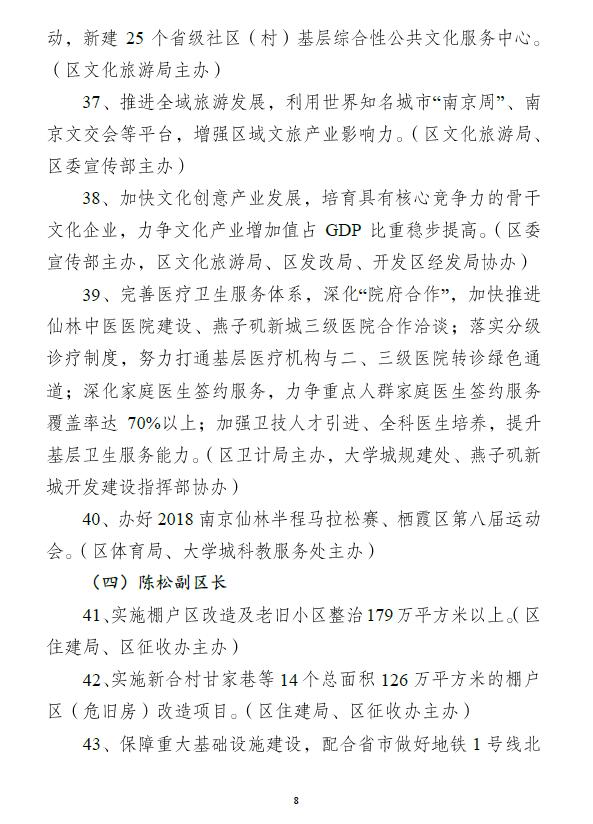 动，新建 25 个省级社区（村）基层综合性公共文化服务中心。（区文化旅游局主办）

37、推进全域旅游发展，利用世界知名城市“南京周”、南京文交会等平台，增强区域文旅产业影响力。（区文化旅游局、区委宣传部主办）

38、加快文化创意产业发展，培育具有核心竞争力的骨干文化企业，力争文化产业增加值占 GDP 比重稳步提高。（区委宣传部主办，区文化旅游局、区发改局、开发区经发局协办）

39、完善医疗卫生服务体系，深化“院府合作”，加快推进仙林中医医院建设、燕子矶新城三级医院合作洽谈；落实分级诊疗制度，努力打通基层医疗机构与二、三级医院转诊绿色通道；深化家庭医生签约服务，力争重点人群家庭医生签约服务覆盖率达 70%以上；加强卫技人才引进、全科医生培养，提升基层卫生服务能力。（区卫计局主办，大学城规建处、燕子矶新城开发建设指挥部协办）

40、办好 2018 南京仙林半程马拉松赛、栖霞区第八届运动会。（区体育局、大学城科教服务处主办）

（四）陈松副区长

41、实施棚户区改造及老旧小区整治 179 万平方米以上。（区住建局、区征收办主办）

42、实施新合村甘家巷等 14 个总面积 126 万平方米的棚户区（危旧房）改造项目。（区住建局、区征收办主办）

43、保障重大基础设施建设，配合省市做好地铁 1 号线北

8